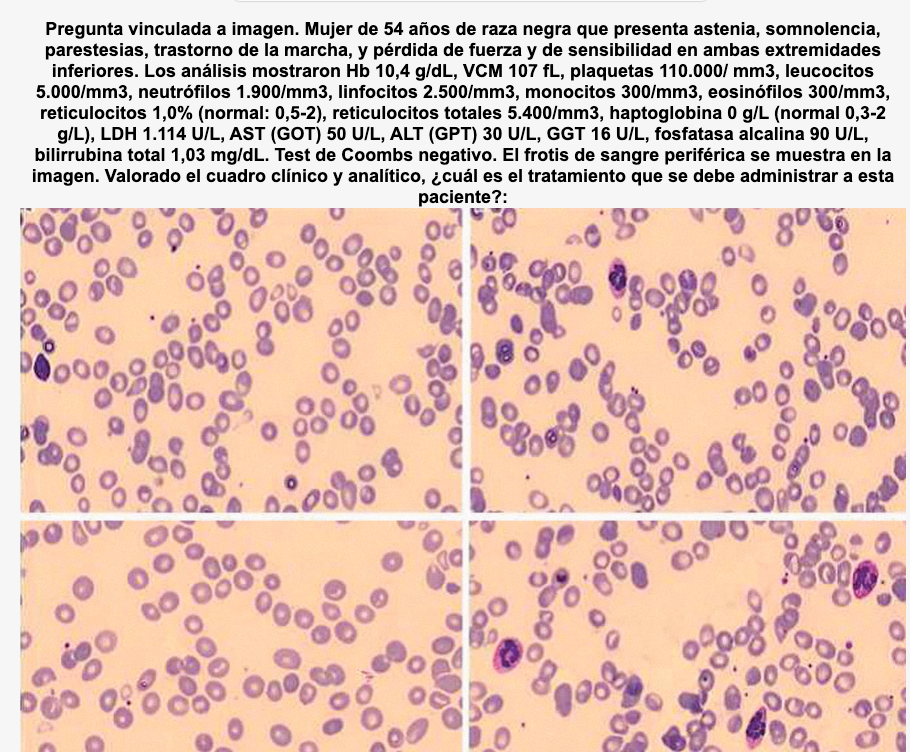 Pregunta vinculada a imagen. Mujer de 54 años de raza negra que presenta astenia, somnolencia, parestesias, trastorno de la marcha, y pérdida de fuerza y de sensibilidad en ambas extremidades inferiores. Los análisis mostraron Hb 10,4 g/dL, VCM 107 fL, plaquetas 110.000/ mm3, leucocitos 5.000/mm3, neutrófilos 1.900/mm3, linfocitos 2.500/mm3, monocitos 300/mm3, eosinófilos 300/mm3, reticulocitos 1,0% (normal: 0,5-2), reticulocitos totales 5.400/mm3, haptoglobina 0 g/L (normal 0,3-2 g/L), LDH 1.114 U/L, AST (GOT) 50 U/L, ALT (GPT) 30 U/L, GGT 16 U/L, fosfatasa alcalina 90 U/L, bilirrubina total 1,03 mg/dL. Test de Coombs negativo. El frotis de sangre periférica se muestra en la imagen. Valorado el cuadro clínico y analítico, ¿cuál es el tratamiento que se debe administrar a esta paciente?: